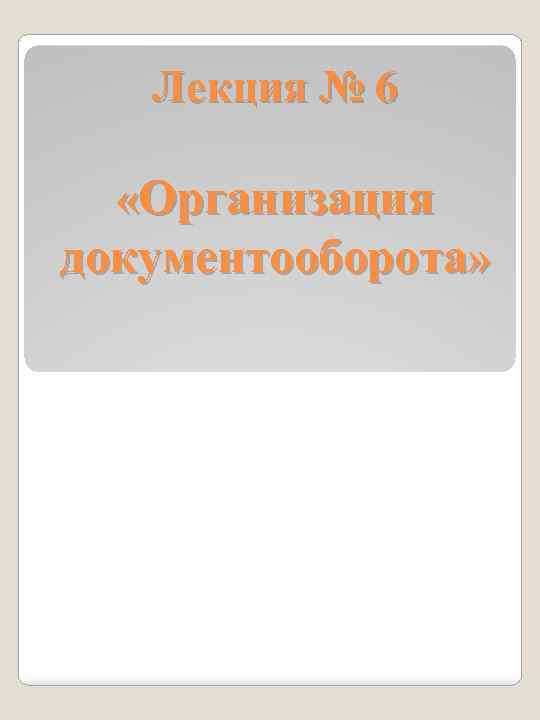 Лекция № 6

«Организация документооборота»